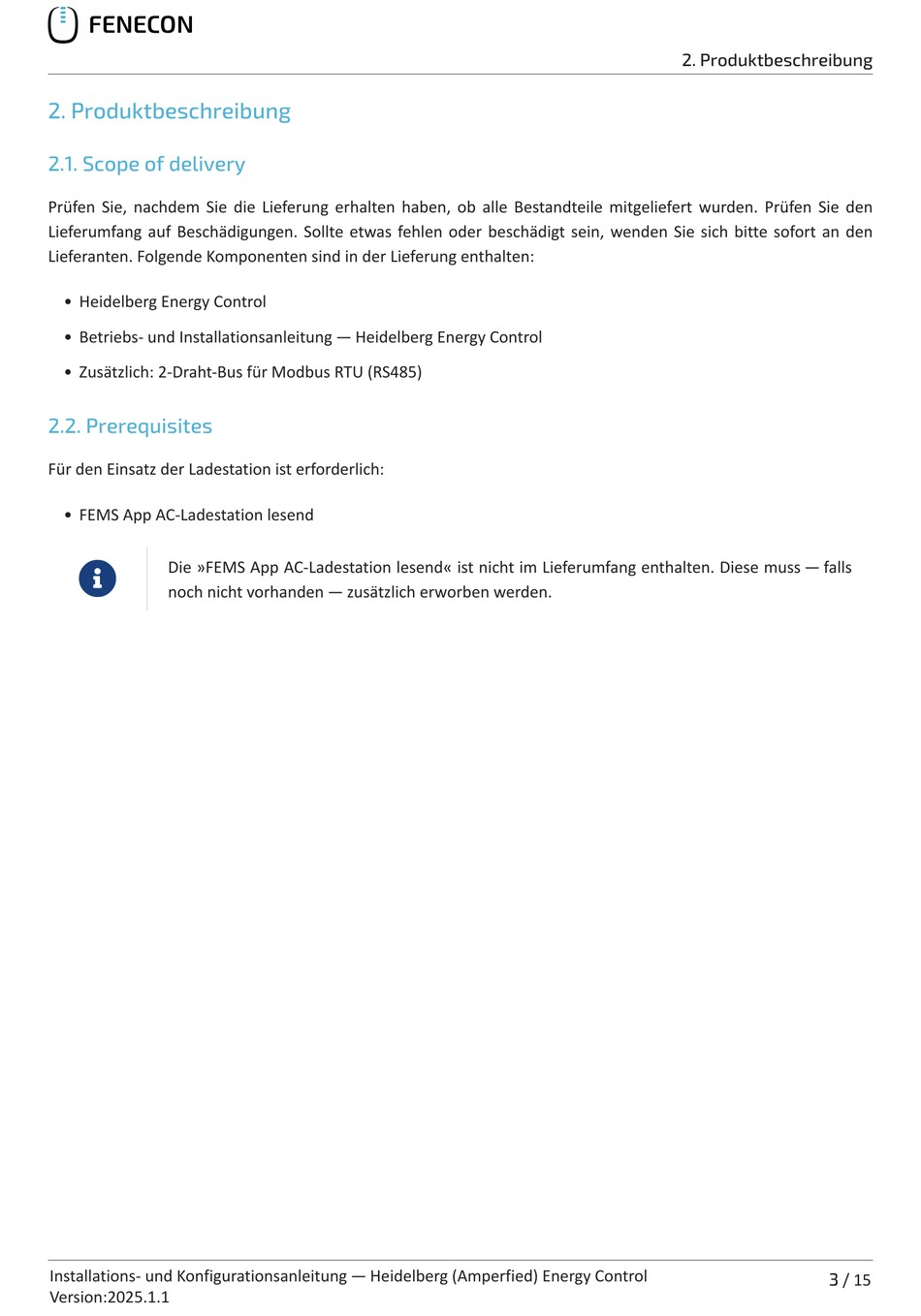 FENECON

2. Produktbeschreibung

2. Produktbeschreibung

2.1. Scope of delivery

Prüfen Sie, nachdem Sie die Lieferung erhalten haben, ob alle Bestandteile mitgeliefert wurden. Prüfen Sie den Lieferumfang auf Beschädigungen. Sollte etwas fehlen oder beschädigt sein, wenden Sie sich bitte sofort an den Lieferanten. Folgende Komponenten sind in der Lieferung enthalten:

• Heidelberg Energy Control
• Betriebs- und Installationsanleitung — Heidelberg Energy Control
• Zusätzlich: 2-Draht-Bus für Modbus RTU (RS485)

2.2. Prerequisites

Für den Einsatz der Ladestation ist erforderlich:

• FEMS App AC-Ladestation lesend

Die »FEMS App AC-Ladestation lesend« ist nicht im Lieferumfang enthalten. Diese muss — falls noch nicht vorhanden — zusätzlich erworben werden.

Installations- und Konfigurationsanleitung — Heidelberg (Amperfied) Energy Control
Version:2025.1.1

3 / 15